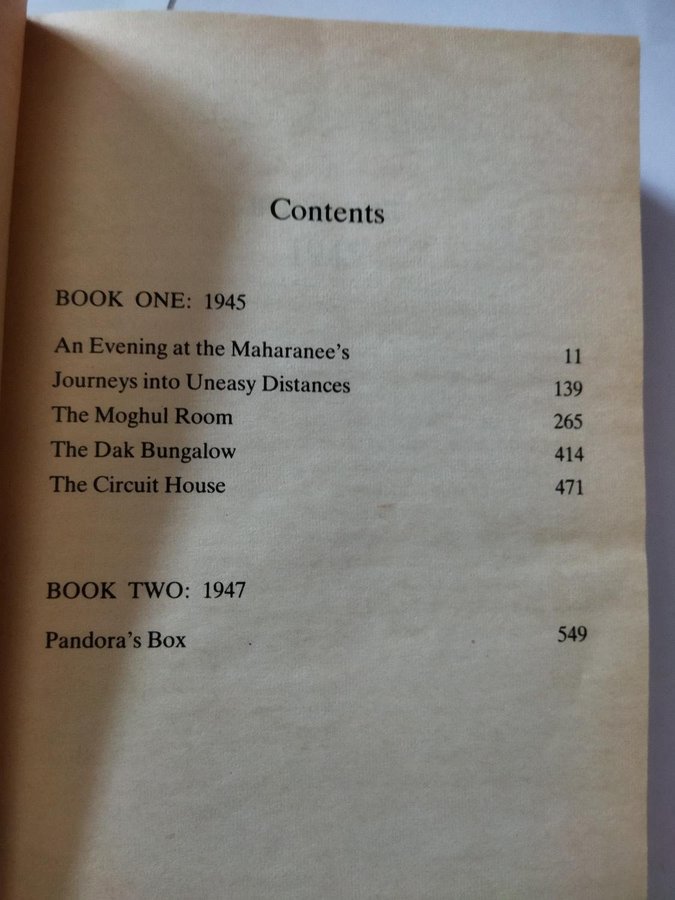 Contents

BOOK ONE: 1945

An Evening at the Maharanee's 11
Journeys into Uneasy Distances 139
The Moghul Room 265
The Dak Bungalow 414
The Circuit House 471

BOOK TWO: 1947

Pandora's Box 549